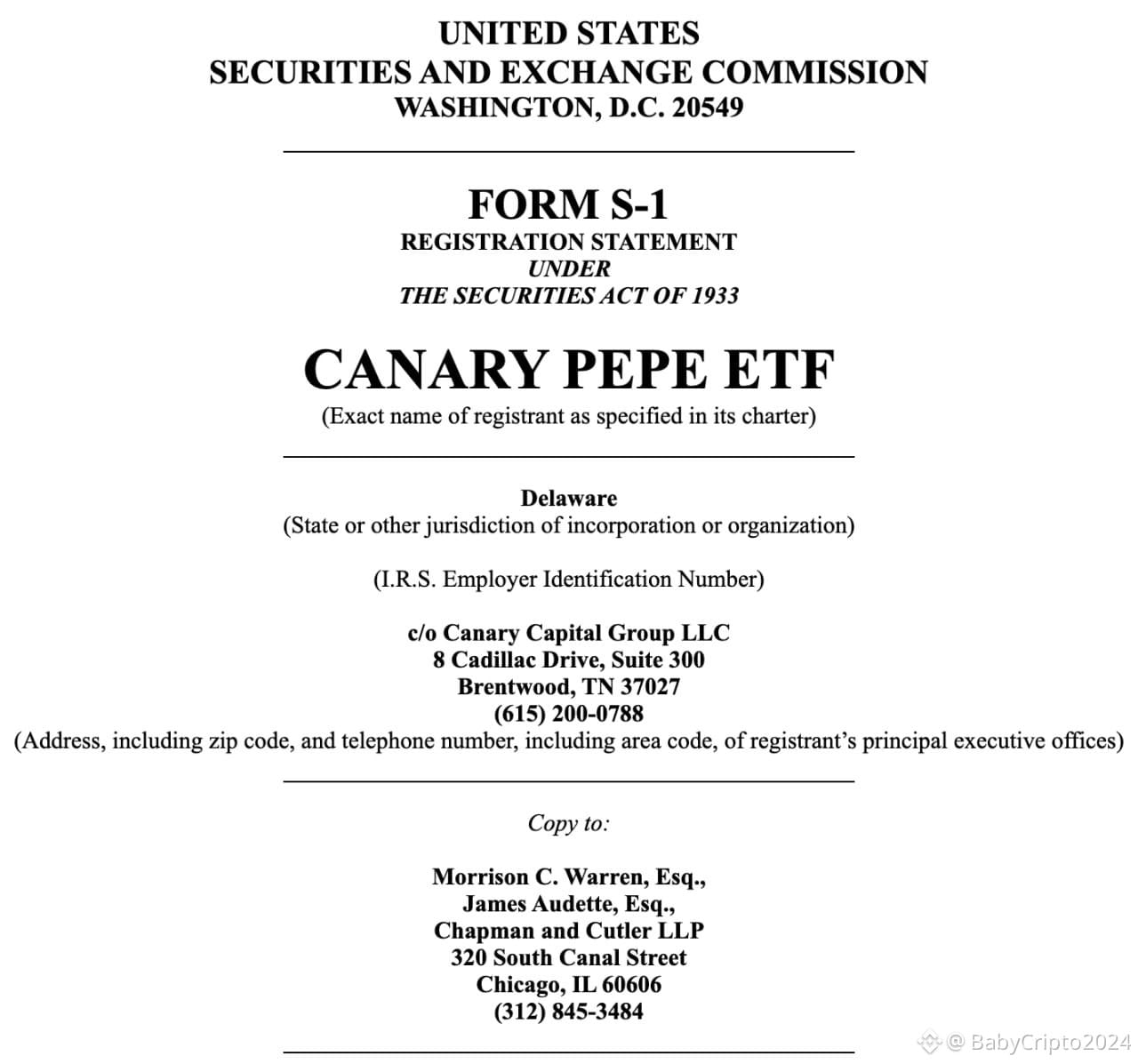 UNITED STATES
SECURITIES AND EXCHANGE COMMISSION
WASHINGTON, D.C. 20549

FORM S-1
REGISTRATION STATEMENT
UNDER
THE SECURITIES ACT OF 1933

CANARY PEPE ETF
(Exact name of registrant as specified in its charter)

Delaware
(State or other jurisdiction of incorporation or organization)

(I.R.S. Employer Identification Number)

c/o Canary Capital Group LLC
8 Cadillac Drive, Suite 300
Brentwood, TN 37027
(615) 200-0788
(Address, including zip code, and telephone number, including area code, of registrant's principal executive offices)

Copy to:

Morrison C. Warren, Esq.,
James Audette, Esq.,
Chapman and Cutler LLP
320 South Canal Street
Chicago, IL 60606
(312) 845-3484

@ BabyCripto2024